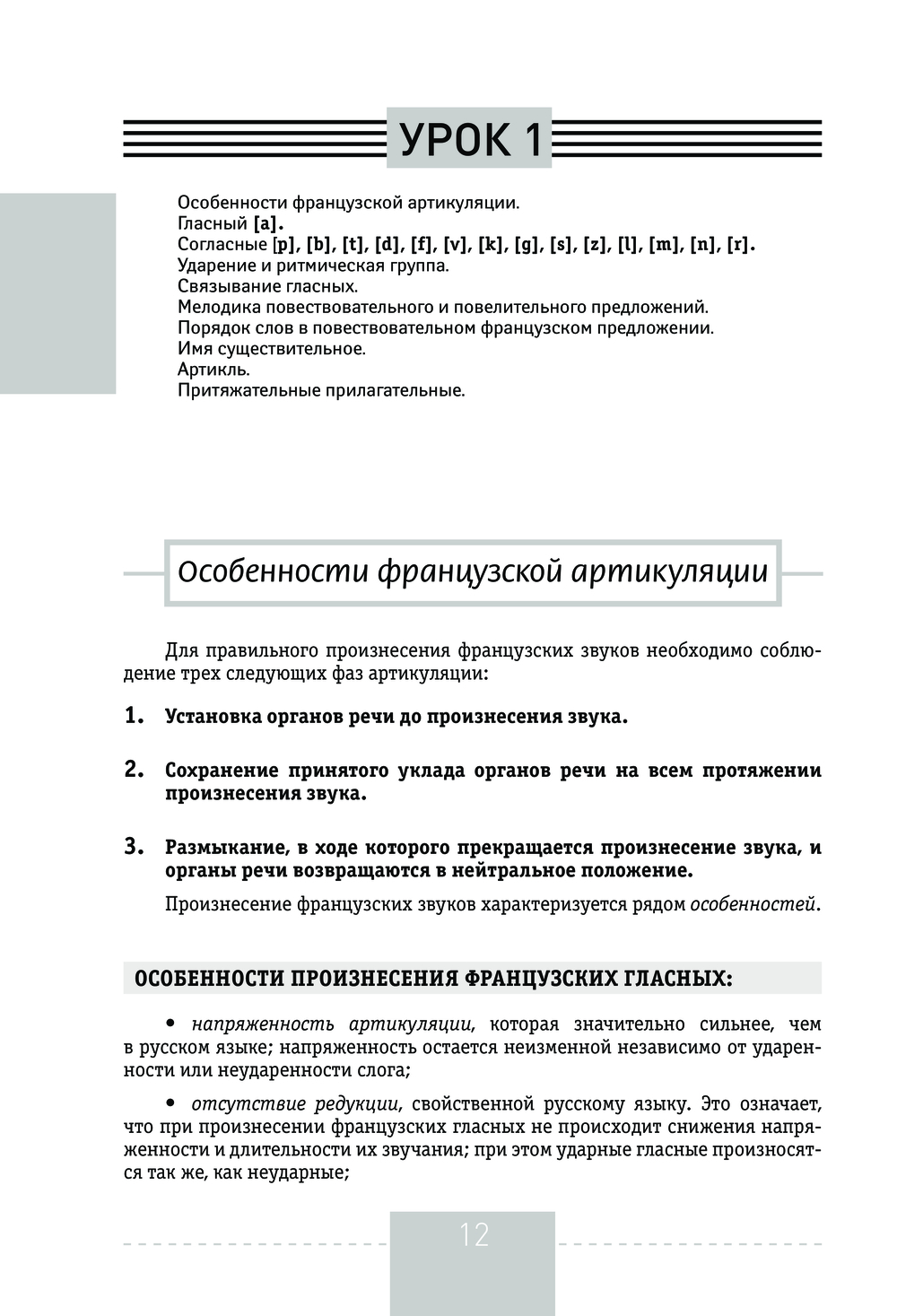 УРОК 1

Особенности французской артикуляции.
Гласный [a].
Согласные [p], [b], [t], [d], [f], [v], [k], [g], [s], [z], [l], [m], [n], [r].
Ударение и ритмическая группа.
Связывание гласных.
Мелодика повествовательного и повелительного предложений.
Порядок слов в повествовательном французском предложении.
Имя существительное.
Артикль.
Притяжательные прилагательные.

Особенности французской артикуляции

Для правильного произнесения французских звуков необходимо соблюдение трех следующих фаз артикуляции:

1. Установка органов речи до произнесения звука.

2. Сохранение принятого уклада органов речи на всем протяжении произнесения звука.

3. Размыкание, в ходе которого прекращается произнесение звука, и органы речи возвращаются в нейтральное положение.

Произнесение французских звуков характеризуется рядом особенностей.

ОСОБЕННОСТИ ПРОИЗНЕСЕНИЯ ФРАНЦУЗСКИХ ГЛАСНЫХ:

• напряженность артикуляции, которая значительно сильнее, чем в русском языке; напряженность остается неизменной независимо от ударенности или неударенности слога;

• отсутствие редукции, свойственной русскому языку. Это означает, что при произнесении французских гласных не происходит снижения напряженности и длительности их звучания; при этом ударные гласные произносятся так же, как неударные;

12